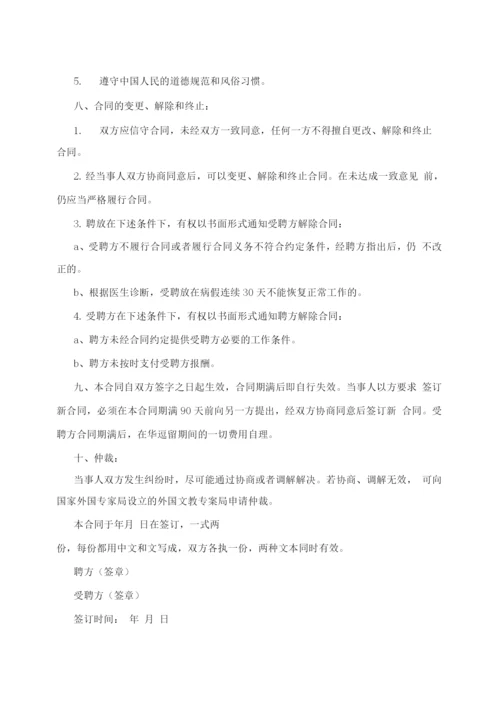 5. 遵守中国人民的道德规范和风俗习惯。

八、合同的变更、解除和终止：

1. 双方应信守合同，未经双方一致同意，任何一方不得擅自更改、解除和终止合同。

2. 经当事人双方协商同意后，可以变更、解除和终止合同。在未达成一致意见 前，仍应当严格履行合同。

3. 聘放在下述条件下，有权以书面形式通知受聘方解除合同：

a、受聘方不履行合同或者履行合同义务不符合约定条件，经聘方指出后，仍 不改正的。

b、根据医生诊断，受聘放在病假连续 30 天不能恢复正常工作的。

4. 受聘方在下述条件下，有权以书面形式通知聘方解除合同：

a、聘方未经合同约定提供受聘方必要的工作条件。

b、聘方未按时支付受聘方报酬。

九、本合同自双方签字之日起生效，合同期满后即自行失效。当事人以方要求 签订新合同，必须在本合同期满 90 天前向另一方提出，经双方协商同意后签订新 合同。受聘方合同期满后，在华逗留期间的一切费用自理。

十、仲裁：

当事人双方发生纠纷时，尽可能通过协商或者调解解决。若协商、调解无效， 可向国家外国专家局设立的外国文教专案局申请仲裁。

本合同于年月 日在签订，一式两

份，每份都用中文和文写成，双方各执一份，两种文本同时有效。

聘方（签章）

受聘方（签章）

签订时间： 年 月 日